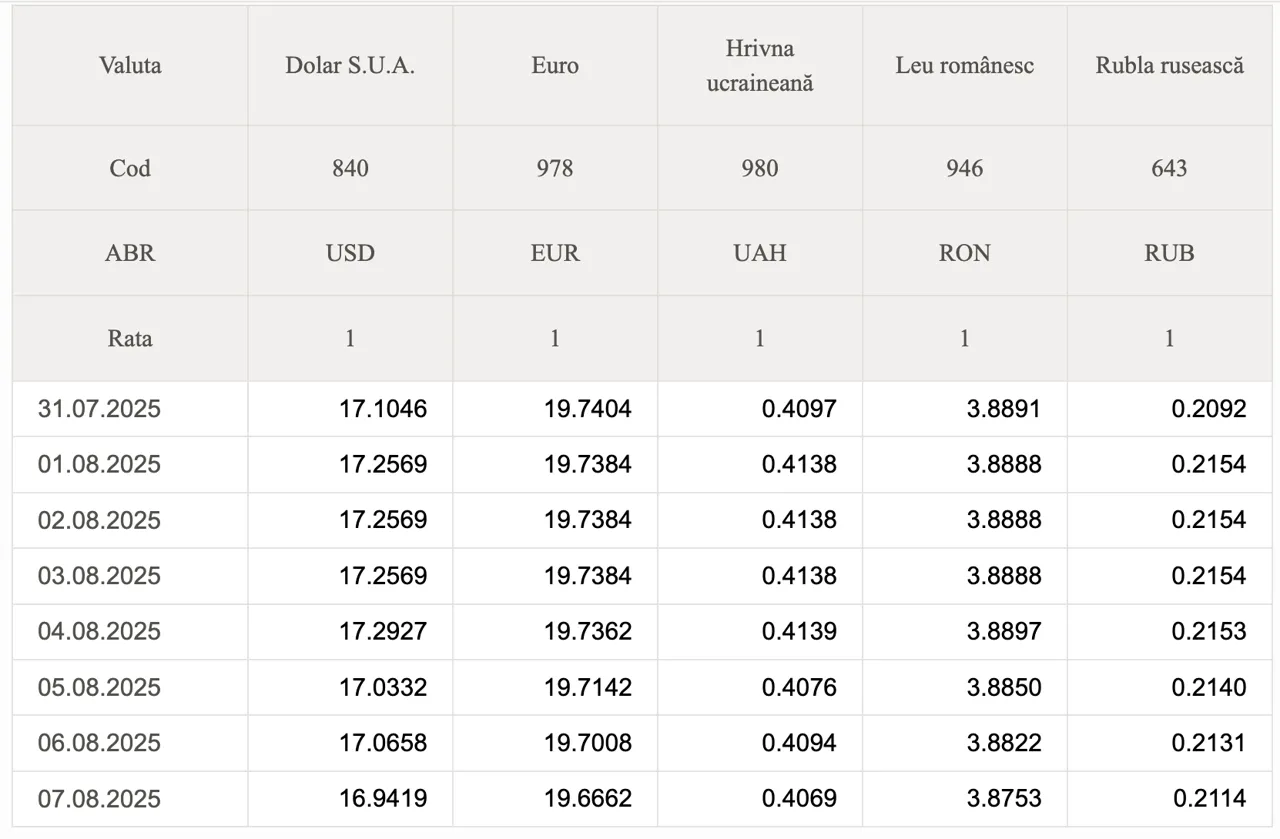 | Valuta | Dolar S.U.A. | Euro | Hrivna ucraineană | Leu românesc | Rubla rusească |
|---|---|---|---|---|---|
| Cod | 840 | 978 | 980 | 946 | 643 |
| ABR | USD | EUR | UAH | RON | RUB |
| Rata | 1 | 1 | 1 | 1 | 1 |
| 31.07.2025 | 17.1046 | 19.7404 | 0.4097 | 3.8891 | 0.2092 |
| 01.08.2025 | 17.2569 | 19.7384 | 0.4138 | 3.8888 | 0.2154 |
| 02.08.2025 | 17.2569 | 19.7384 | 0.4138 | 3.8888 | 0.2154 |
| 03.08.2025 | 17.2569 | 19.7384 | 0.4138 | 3.8888 | 0.2154 |
| 04.08.2025 | 17.2927 | 19.7362 | 0.4139 | 3.8897 | 0.2153 |
| 05.08.2025 | 17.0332 | 19.7142 | 0.4076 | 3.8850 | 0.2140 |
| 06.08.2025 | 17.0658 | 19.7008 | 0.4094 | 3.8822 | 0.2131 |
| 07.08.2025 | 16.9419 | 19.6662 | 0.4069 | 3.8753 | 0.2114 |